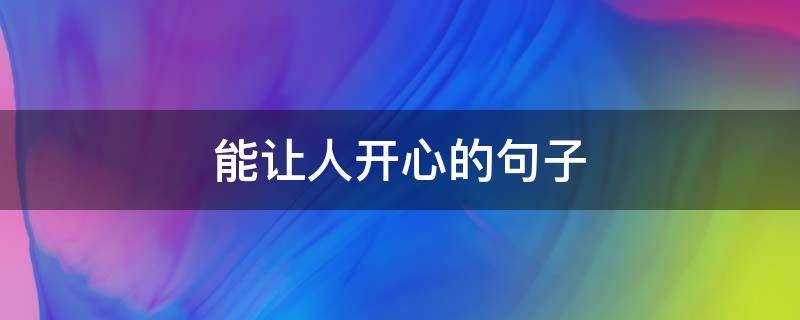 能让人开心的句子